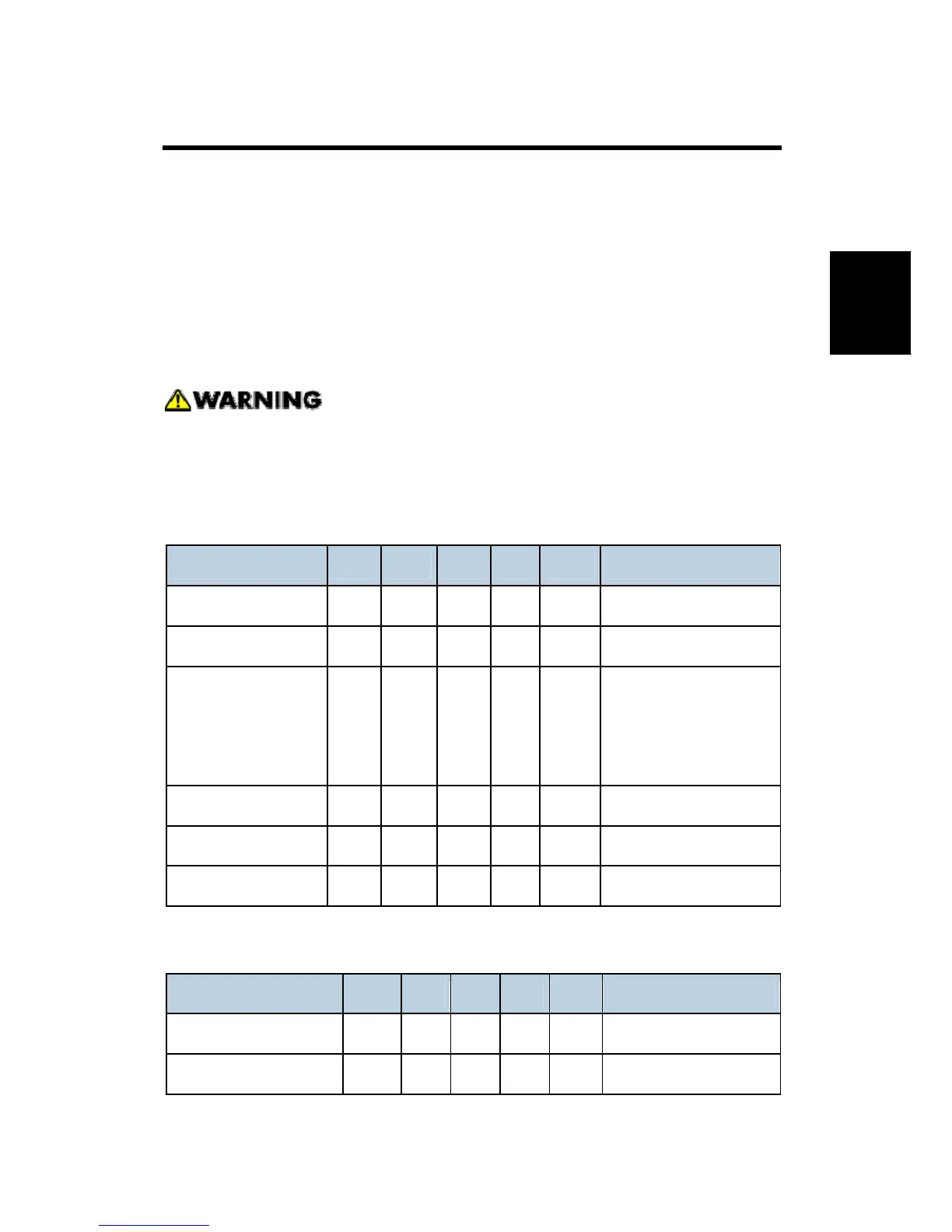 WARNING